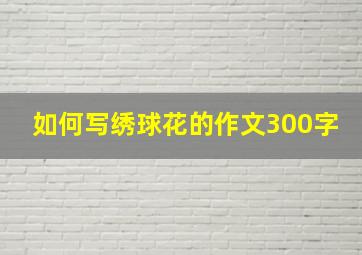 如何写绣球花的作文300字